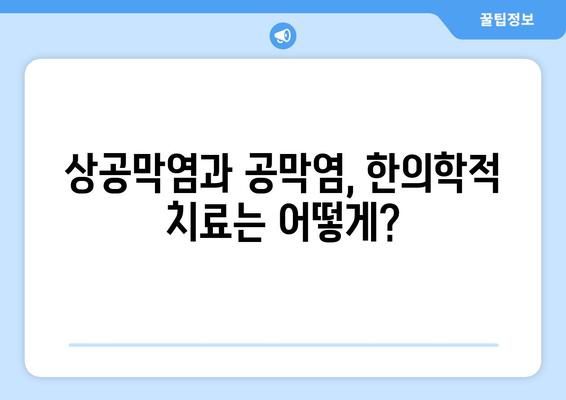 꿀팁정보

상공막염과 공막염, 한의학적 치료는 어떻게?